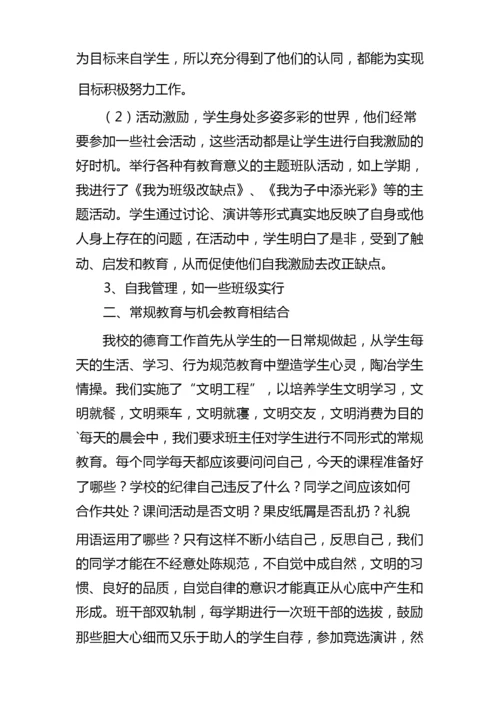 为目标来自学生，所以充分得到了他们的认同，都能为实现目标积极努力工作。

（2）活动激励，学生身处多姿多彩的世界，他们经常要参加一些社会活动，这些活动都是让学生进行自我激励的好时机。举行各种有教育意义的主题班队活动，如上学期，我进行了《我为班级改缺点》、《我为子中添光彩》等的主题活动。学生通过讨论、演讲等形式真实地反映了自身或他人身上存在的问题，在活动中，学生明白了是非，受到了触动、启发和教育，从而促使他们自我激励去改正缺点。

3、自我管理，如一些班级实行

二、常规教育与机会教育相结合

我校的德育工作首先从学生的一日常规做起，从学生每天的生活、学习、行为规范教育中塑造学生心灵，陶冶学生情操。我们实施了“文明工程”，以培养学生文明学习，文明就餐，文明乘车，文明就寝，文明交友，文明消费为目的`每天的晨会中，我们要求班主任对学生进行不同形式的常规教育。每个同学每天都应该要问问自己，今天的课程准备好了哪些？学校的纪律自己违反了什么？同学之间应该如何合作共处？课间活动是否文明？果皮纸屑是否乱扔？礼貌用语运用了哪些？只有这样不断小结自己，反思自己，我们的同学才能在不经意处陈规范，不自觉中成自然，文明的习惯、良好的品质，自觉自律的意识才能真正从心底中产生和形成。班干部双轨制，每学期进行一次班干部的选拔，鼓励那些胆大心细而又乐于助人的学生自荐，参加竞选演讲，然